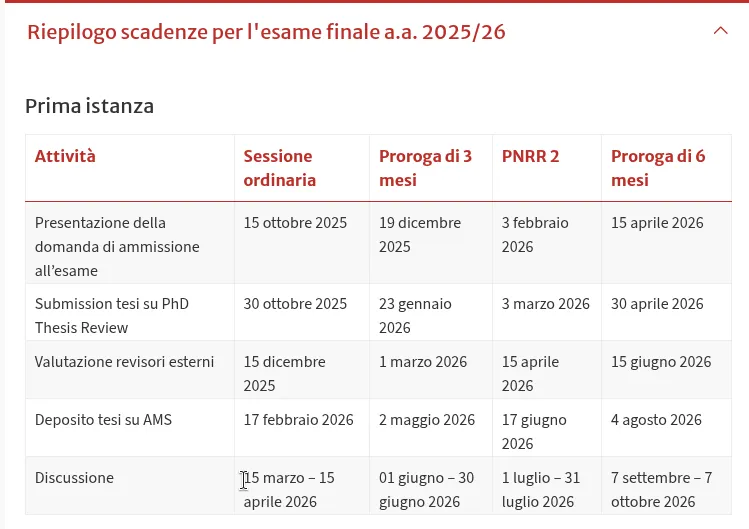 Riepilogo scadenze per l'esame finale a.a. 2025/26

Prima istanza

| Attività | Sessione ordinaria | Proroga di 3 mesi | PNRR 2 | Proroga di 6 mesi |
|---|---|---|---|---|
| Presentazione della domanda di ammissione all’esame | 15 ottobre 2025 | 19 dicembre 2025 | 3 febbraio 2026 | 15 aprile 2026 |
| Submission tesi su PhD Thesis Review | 30 ottobre 2025 | 23 gennaio 2026 | 3 marzo 2026 | 30 aprile 2026 |
| Valutazione revisori esterni | 15 dicembre 2025 | 1 marzo 2026 | 15 aprile 2026 | 15 giugno 2026 |
| Deposito tesi su AMS | 17 febbraio 2026 | 2 maggio 2026 | 17 giugno 2026 | 4 agosto 2026 |
| Discussione | 15 marzo – 15 aprile 2026 | 01 giugno – 30 giugno 2026 | 1 luglio – 31 luglio 2026 | 7 settembre – 7 ottobre 2026 |